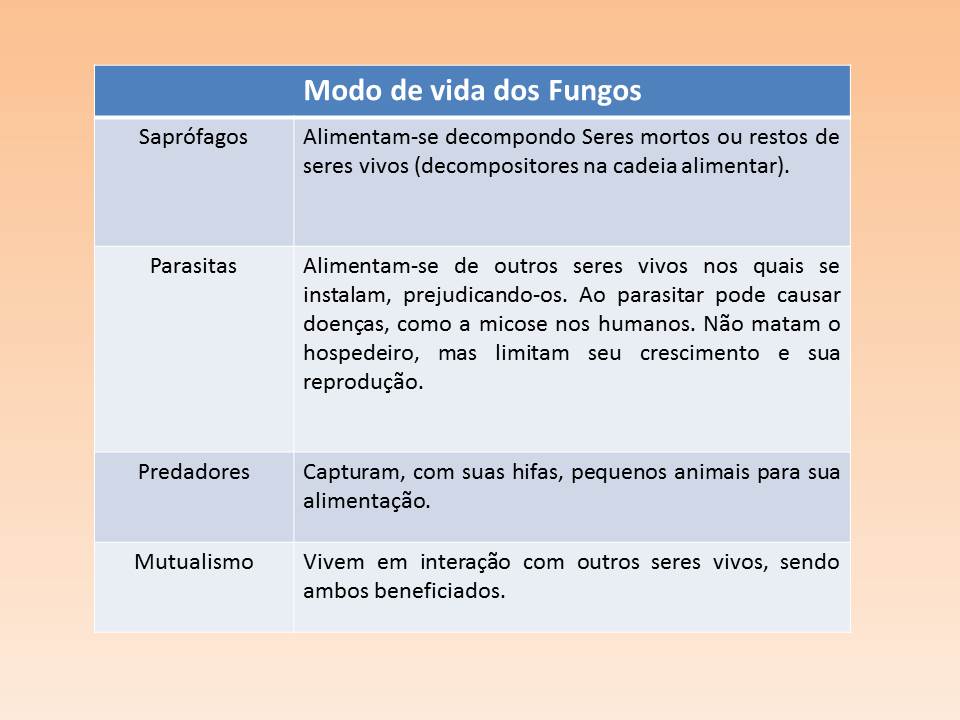 | Modo de vida dos Fungos | |
|---|---|
| Saprófagos | Alimentam-se decompondo Seres mortos ou restos de seres vivos (decompositores na cadeia alimentar). |
| Parasitas | Alimentam-se de outros seres vivos nos quais se instalam, prejudicando-os. Ao parasitar pode causar doenças, como a micose nos humanos. Não matam o hospedeiro, mas limitam seu crescimento e sua reprodução. |
| Predadores | Capturam, com suas hifas, pequenos animais para sua alimentação. |
| Mutualismo | Vivem em interação com outros seres vivos, sendo ambos beneficiados. |